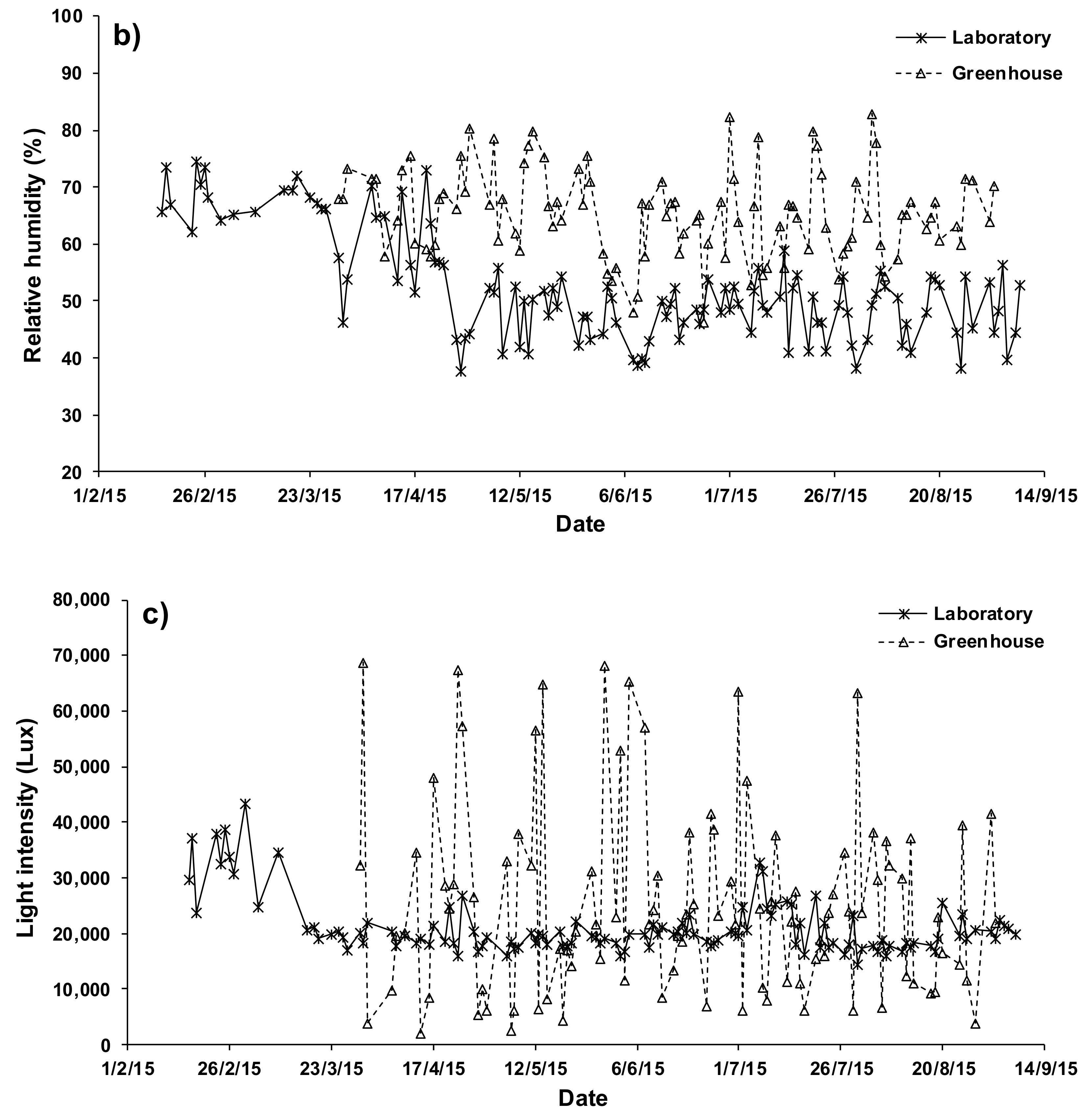 b)

Laboratory
Greenhouse

Relative humidity (%)

100
90
80
70
60
50
40
30
20

1/2/15 26/2/15 23/3/15 17/4/15 12/5/15 6/6/15 1/7/15 26/7/15 20/8/15 14/9/15

Date

c)

Laboratory
Greenhouse

Light intensity (Lux)

80,000
70,000
60,000
50,000
40,000
30,000
20,000
10,000
0

1/2/15 26/2/15 23/3/15 17/4/15 12/5/15 6/6/15 1/7/15 26/7/15 20/8/15 14/9/15

Date